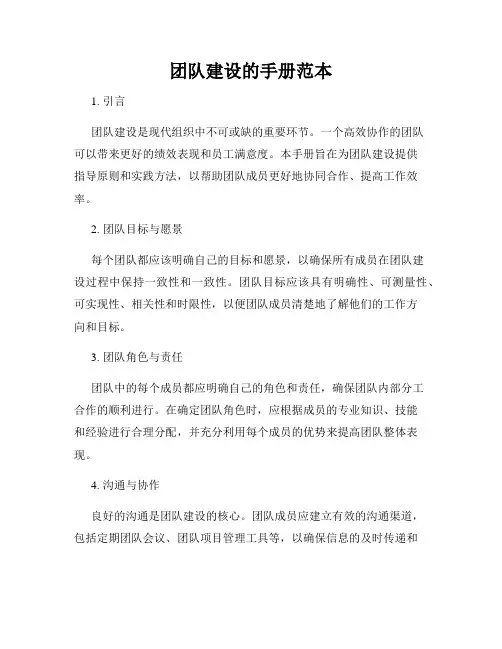 团队建设的手册范本

1. 引言

团队建设是现代组织中不可或缺的重要环节。一个高效协作的团队可以带来更好的绩效表现和员工满意度。本手册旨在为团队建设提供指导原则和实践方法，以帮助团队成员更好地协同合作、提高工作效率。

2. 团队目标与愿景

每个团队都应该明确自己的目标和愿景，以确保所有成员在团队建设过程中保持一致性和一致性。团队目标应该具有明确性、可测量性、可实现性、相关性和时限性，以便团队成员清楚地了解他们的工作方向和目标。

3. 团队角色与责任

团队中的每个成员都应明确自己的角色和责任，确保团队内部分工合作的顺利进行。在确定团队角色时，应根据成员的专业知识、技能和经验进行合理分配，并充分利用每个成员的优势来提高团队整体表现。

4. 沟通与协作

良好的沟通是团队建设的核心。团队成员应建立有效的沟通渠道，包括定期团队会议、团队项目管理工具等，以确保信息的及时传递和